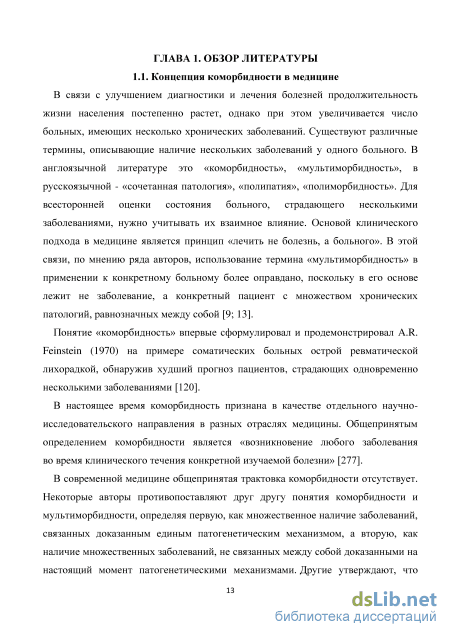 ГЛАВА 1. ОБЗОР ЛИТЕРАТУРЫ

1.1. Концепция коморбидности в медицине

В связи с улучшением диагностики и лечения болезней продолжительность жизни населения постепенно растет, однако при этом увеличивается число больных, имеющих несколько хронических заболеваний. Существуют различные термины, описывающие наличие нескольких заболеваний у одного больного. В англоязычной литературе это «коморбидность», «мультиморбидность», в русскоязычной - «сочетанная патология», «полипатия», «полиморбидность». Для всесторонней оценки состояния больного, страдающего несколькими заболеваниями, нужно учитывать их взаимное влияние. Основой клинического подхода в медицине является принцип «лечить не болезнь, а больного». В этой связи, по мнению ряда авторов, использование термина «мультиморбидность» в применении к конкретному больному более оправдано, поскольку в его основе лежит не заболевание, а конкретный пациент с множеством хронических патологий, равнозначных между собой [9; 13].

Понятие «коморбидность» впервые сформулировал и продемонстрировал A.R. Feinstein (1970) на примере соматических больных острой ревматической лихорадкой, обнаружив худший прогноз пациентов, страдающих одновременно несколькими заболеваниями [120].

В настоящее время коморбидность признана в качестве отдельного научно-исследовательского направления в разных отраслях медицины. Общепринятым определением коморбидности является «возникновение любого заболевания во время клинического течения конкретной изучаемой болезни» [277].

В современной медицине общепринятая трактовка коморбидности отсутствует. Некоторые авторы противопоставляют друг другу понятия коморбидности и мультиморбидности, определяя первую, как множественное наличие заболеваний, связанных доказанным единым патогенетическим механизмом, а вторую, как наличие множественных заболеваний, не связанных между собой доказанными на настоящий момент патогенетическими механизмами. Другие утверждают, что

13

dsLib.net
библиотека диссертаций